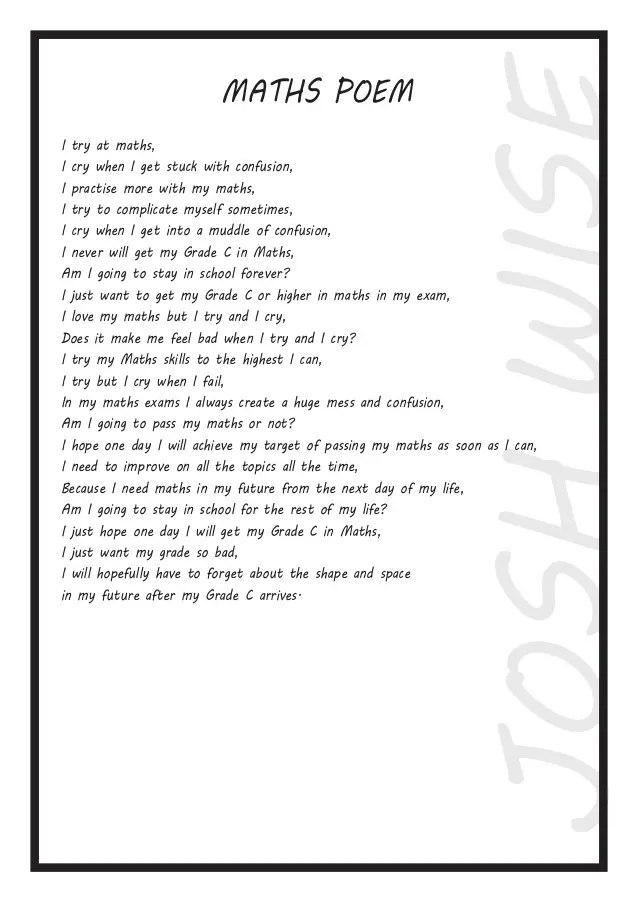 MATHS POEM

I try at maths,
I cry when I get stuck with confusion,
I practise more with my maths,
I try to complicate myself sometimes,
I cry when I get into a muddle of confusion,
I never will get my Grade C in Maths,
Am I going to stay in school forever?
I just want to get my Grade C or higher in maths in my exam,
I love my maths but I try and I cry,
Does it make me feel bad when I try and I cry?
I try my Maths skills to the highest I can,
I try but I cry when I fail,
In my maths exams I always create a huge mess and confusion,
Am I going to pass my maths or not?
I hope one day I will achieve my target of passing my maths as soon as I can,
I need to improve on all the topics all the time,
Because I need maths in my future from the next day of my life,
Am I going to stay in school for the rest of my life?
I just hope one day I will get my Grade C in Maths,
I just want my grade so bad,
I will hopefully have to forget about the shape and space
in my future after my Grade C arrives.

JOSH WISE